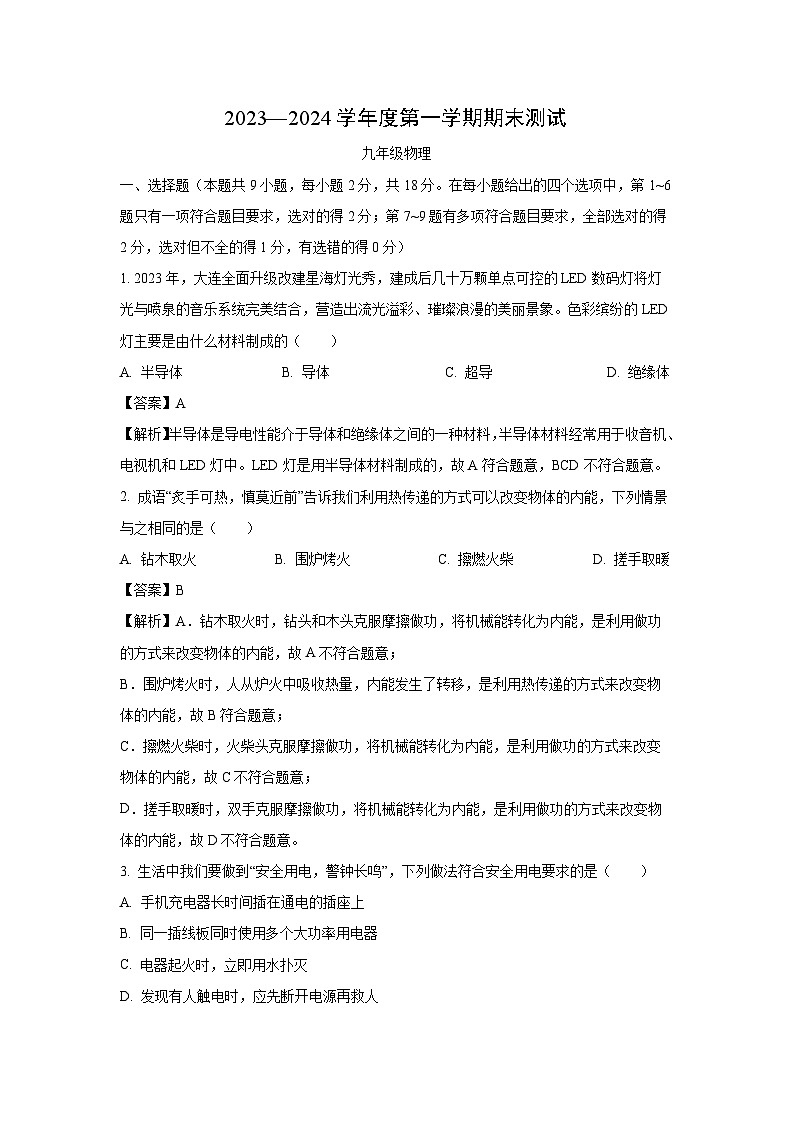 2023—2024 学年度第一学期期末测试

九年级物理

一、选择题（本题共 9 小题，每小题 2 分，共 18 分。在每小题给出的四个选项中，第 1~6 题只有一项符合题目要求，选对的得 2 分；第 7~9 题有多项符合题目要求，全部选对的得 2 分，选对但不全的得 1 分，有选错的得 0 分）

1. 2023 年，大连全面升级改建星海灯光秀，建成后几十万颗单点可控的 LED 数码灯将灯光与喷泉的音乐系统完美结合，营造出流光溢彩、璀璨浪漫的美丽景象。色彩缤纷的 LED 灯主要是由什么材料制成的（　　）

A. 半导体　　B. 导体　　C. 超导　　D. 绝缘体

【答案】A

【解析】半导体是导电性能介于导体和绝缘体之间的一种材料，半导体材料经常用于收音机、电视机和 LED 灯中。LED 灯是用半导体材料制成的，故 A 符合题意，BCD 不符合题意。

2. 成语“炙手可热，慎莫近前”告诉我们利用热传递的方式可以改变物体的内能，下列情景与之相同的是（　　）

A. 钻木取火　　B. 围炉烤火　　C. 擦燃火柴　　D. 搓手取暖

【答案】B

【解析】A．钻木取火时，钻头和木头克服摩擦做功，将机械能转化为内能，是利用做功的方式来改变物体的内能，故 A 不符合题意；

B．围炉烤火时，人从炉火中吸收热量，内能发生了转移，是利用热传递的方式来改变物体的内能，故 B 符合题意；

C．擦燃火柴时，火柴头克服摩擦做功，将机械能转化为内能，是利用做功的方式来改变物体的内能，故 C 不符合题意；

D．搓手取暖时，双手克服摩擦做功，将机械能转化为内能，是利用做功的方式来改变物体的内能，故 D 不符合题意。

3. 生活中我们要做到“安全用电，警钟长鸣”，下列做法符合安全用电要求的是（　　）

A. 手机充电器长时间插在通电的插座上

B. 同一插线板同时使用多个大功率用电器

C. 电器起火时，立即用水扑灭

D. 发现有人触电时，应先断开电源再救人